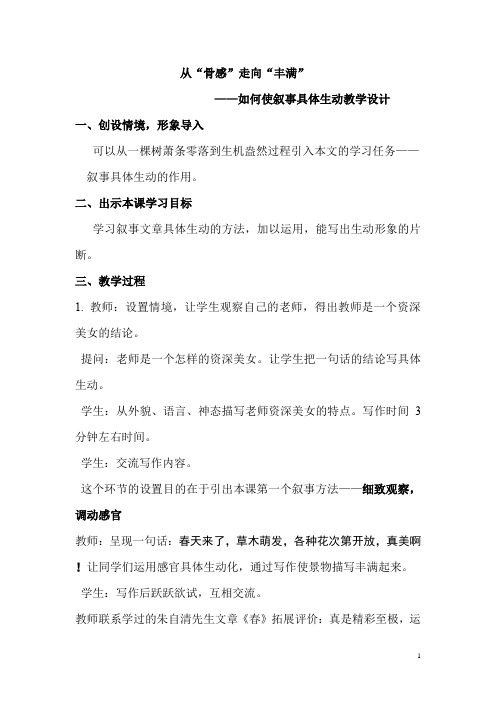 从“骨感”走向“丰满”

——如何使叙事具体生动教学设计

一、创设情境，形象导入

可以从一棵树萧条零落到生机盎然过程引入本文的学习任务——叙事具体生动的作用。

二、出示本课学习目标

学习叙事文章具体生动的方法，加以运用，能写出生动形象的片断。

三、教学过程

1. 教师：设置情境，让学生观察自己的老师，得出教师是一个资深美女的结论。

提问：老师是一个怎样的资深美女。让学生把一句话的结论写具体生动。

学生：从外貌、语言、神态描写老师资深美女的特点。写作时间 3 分钟左右时间。

学生：交流写作内容。

这个环节的设置目的在于引出本课第一个叙事方法——细致观察，调动感官

教师：呈现一句话：春天来了，草木萌发，各种花次第开放，真美啊！让同学们运用感官具体生动化，通过写作使景物描写丰满起来。

学生：写作后跃跃欲试，互相交流。

教师联系学过的朱自清先生文章《春》拓展评价：真是精彩至极，运

1